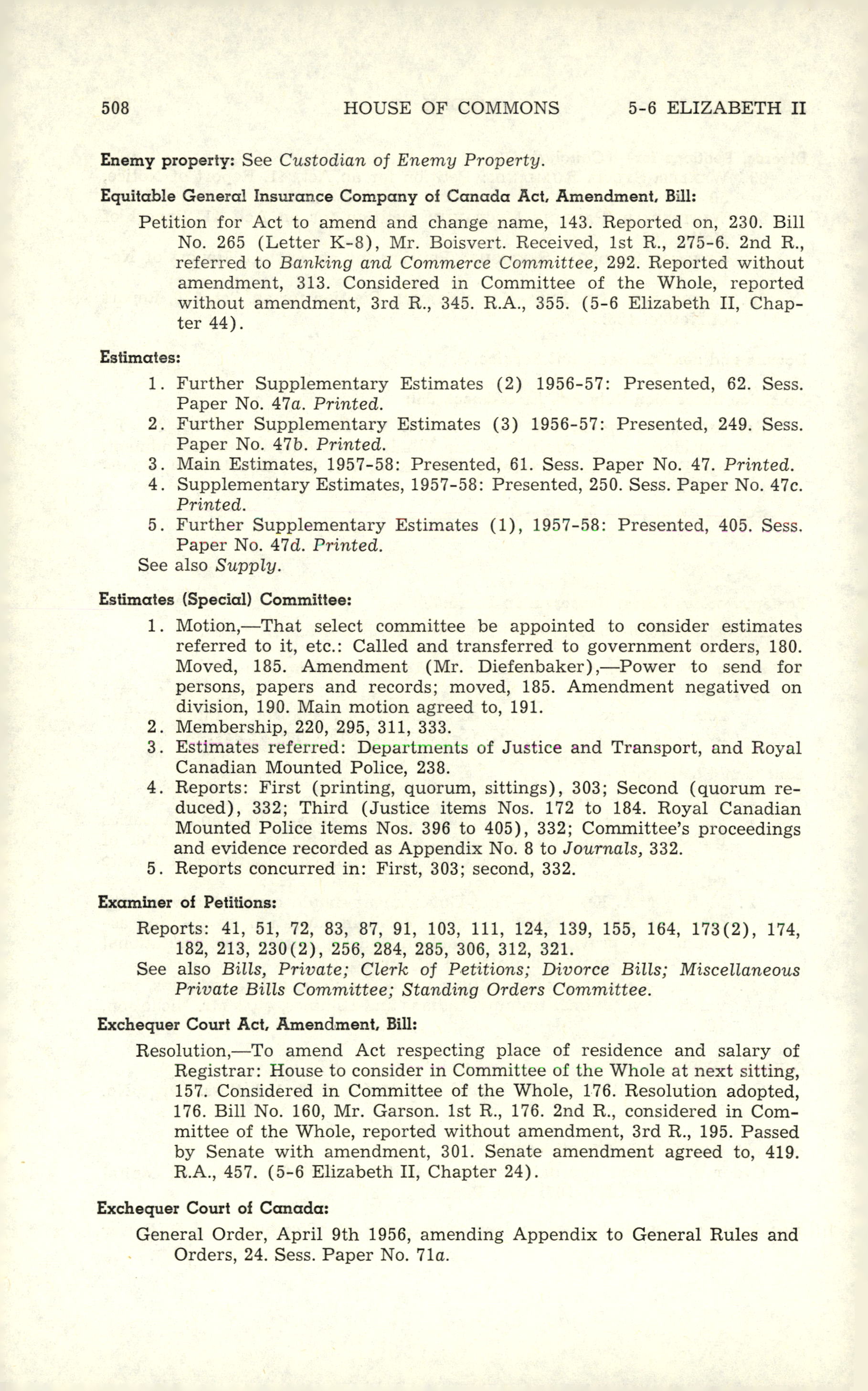 508 HOUSE OF COMMONS 5-6 ELIZABETH II

Enemy property: See Custodian of Enemy Property.

Equitable General Insurance Company of Canada Act, Amendment, Bill:

Petition for Act to amend and change name, 143. Reported on, 230. Bill No. 265 (Letter K-8), Mr. Boisvert. Received, 1st R., 275-6. 2nd R., referred to Banking and Commerce Committee, 292. Reported without amendment, 313. Considered in Committee of the Whole, reported without amendment, 3rd R., 345. R.A., 355. (5-6 Elizabeth II, Chapter 44).

Estimates:

1. Further Supplementary Estimates (2) 1956-57: Presented, 62. Sess. Paper No. 47a. Printed.
2. Further Supplementary Estimates (3) 1956-57: Presented, 249. Sess. Paper No. 47b. Printed.
3. Main Estimates, 1957-58: Presented, 61. Sess. Paper No. 47. Printed.
4. Supplementary Estimates, 1957-58: Presented, 250. Sess. Paper No. 47c. Printed.
5. Further Supplementary Estimates (1), 1957-58: Presented, 405. Sess. Paper No. 47d. Printed.

See also Supply.

Estimates (Special) Committee:

1. Motion,—That select committee be appointed to consider estimates referred to it, etc.: Called and transferred to government orders, 180. Moved, 185. Amendment (Mr. Diefenbaker),—Power to send for persons, papers and records; moved, 185. Amendment negatived on division, 190. Main motion agreed to, 191.
2. Membership, 220, 295, 311, 333.
3. Estimates referred: Departments of Justice and Transport, and Royal Canadian Mounted Police, 238.
4. Reports: First (printing, quorum, sittings), 303; Second (quorum reduced), 332; Third (Justice items Nos. 172 to 184. Royal Canadian Mounted Police items Nos. 396 to 405), 332; Committee's proceedings and evidence recorded as Appendix No. 8 to Journals, 332.
5. Reports concurred in: First, 303; second, 332.

Examiner of Petitions:

Reports: 41, 51, 72, 83, 87, 91, 103, 111, 124, 139, 155, 164, 173(2), 174, 182, 213, 230(2), 256, 284, 285, 306, 312, 321.

See also Bills, Private; Clerk of Petitions; Divorce Bills; Miscellaneous Private Bills Committee; Standing Orders Committee.

Exchequer Court Act, Amendment, Bill:

Resolution,—To amend Act respecting place of residence and salary of Registrar: House to consider in Committee of the Whole at next sitting, 157. Considered in Committee of the Whole, 176. Resolution adopted, 176. Bill No. 160, Mr. Garson. 1st R., 176. 2nd R., considered in Committee of the Whole, reported without amendment, 3rd R., 195. Passed by Senate with amendment, 301. Senate amendment agreed to, 419. R.A., 457. (5-6 Elizabeth II, Chapter 24).

Exchequer Court of Canada:

General Order, April 9th 1956, amending Appendix to General Rules and Orders, 24. Sess. Paper No. 71a.